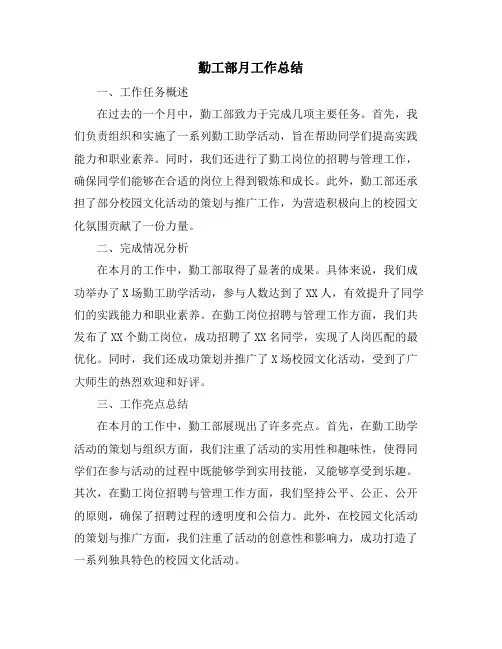 勤工部月工作总结

一、工作任务概述

在过去的一个月中，勤工部致力于完成几项主要任务。首先，我们负责组织和实施了一系列勤工助学活动，旨在帮助同学们提高实践能力和职业素养。同时，我们还进行了勤工岗位的招聘与管理工作，确保同学们能够在合适的岗位上得到锻炼和成长。此外，勤工部还承担了部分校园文化活动的策划与推广工作，为营造积极向上的校园文化氛围贡献了一份力量。

二、完成情况分析

在本月的工作中，勤工部取得了显著的成果。具体来说，我们成功举办了X场勤工助学活动，参与人数达到了XX人，有效提升了同学们的实践能力和职业素养。在勤工岗位招聘与管理工作方面，我们共发布了XX个勤工岗位，成功招聘了XX名同学，实现了人岗匹配的最优化。同时，我们还成功策划并推广了X场校园文化活动，受到了广大师生的热烈欢迎和好评。

三、工作亮点总结

在本月的工作中，勤工部展现出了许多亮点。首先，在勤工助学活动的策划与组织方面，我们注重了活动的实用性和趣味性，使得同学们在参与活动的过程中既能够学到实用技能，又能够享受到乐趣。其次，在勤工岗位招聘与管理工作方面，我们坚持公平、公正、公开的原则，确保了招聘过程的透明度和公信力。此外，在校园文化活动的策划与推广方面，我们注重了活动的创意性和影响力，成功打造了一系列独具特色的校园文化活动。